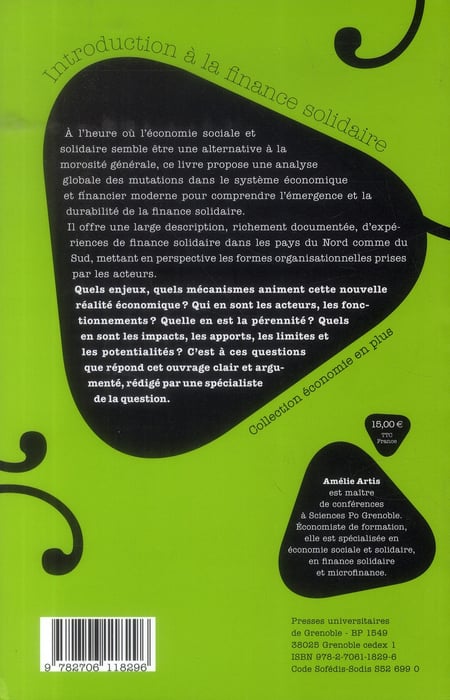 Introduction à la finance solidaire

À l'heure où l'économie sociale et solidaire semble être une alternative à la morosité générale, ce livre propose une analyse globale des mutations dans le système économique et financier moderne pour comprendre l'émergence et la durabilité de la finance solidaire.
Il offre une large description, richement documentée, d'expériences de finance solidaire dans les pays du Nord comme du Sud, mettant en perspective les formes organisationnelles prises par les acteurs.

Quels enjeux, quels mécanismes animent cette nouvelle réalité économique ? Qui en sont les acteurs, les fonctionnements ? Quelle en est la pérennité ? Quels en sont les impacts, les apports, les limites et les potentialités ? C'est à ces questions que répond cet ouvrage clair et argumenté, rédigé par une spécialiste de la question.

Collection économie en plus

15,00 €
TTC
France

Amélie Artis
est maître de conférences à Sciences Po Grenoble. Économiste de formation, elle est spécialisée en économie sociale et solidaire, en finance solidaire et microfinance.

9 782706 118296

Presses universitaires de Grenoble - BP 1549
38025 Grenoble cedex 1
ISBN 978-2-7061-1829-6
Code Sofédis-Sodis S52 699 0